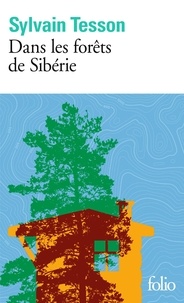 Sylvain Tesson
Dans les forêts de Sibérie

folio